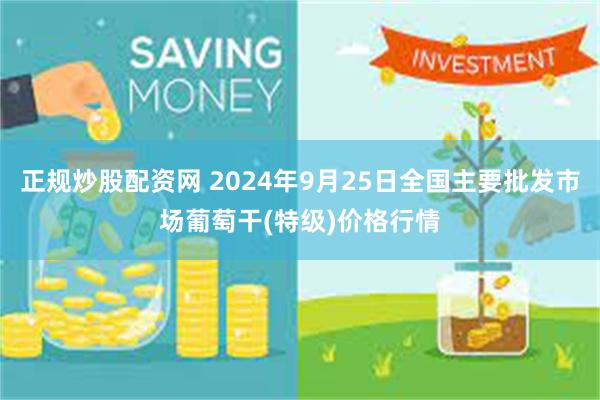 SAVING MONEY

INVESTMENT

正规炒股配资网 2024年9月25日全国主要批发市场葡萄干(特级)价格行情